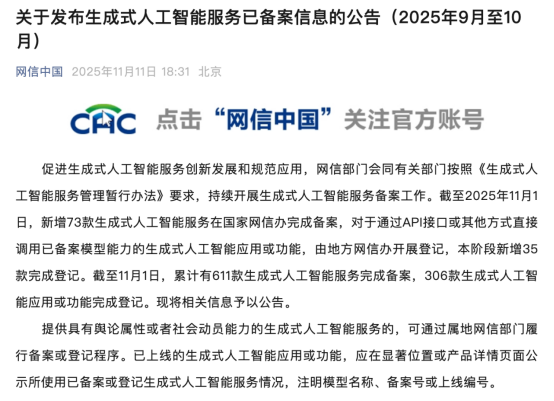 关于发布生成式人工智能服务已备案信息的公告（2025年9月至10月）

网信中国 2025年11月11日 18:31 北京

CAC 点击“网信中国”关注官方账号

促进生成式人工智能服务创新发展和规范应用，网信部门会同有关部门按照《生成式人工智能服务管理暂行办法》要求，持续开展生成式人工智能服务备案工作。截至2025年11月1日，新增73款生成式人工智能服务在国家网信办完成备案，对于通过API接口或其他方式直接调用已备案模型能力的生成式人工智能应用或功能，由地方网信办开展登记，本阶段新增35款完成登记。截至11月1日，累计有611款生成式人工智能服务完成备案，306款生成式人工智能应用或功能完成登记。现将相关信息予以公告。

提供具有舆论属性或者社会动员能力的生成式人工智能服务的，可通过属地网信部门履行备案或登记程序。已上线的生成式人工智能应用或功能，应在显著位置或产品详情页面公示所使用已备案或登记生成式人工智能服务情况，注明模型名称、备案号或上线编号。